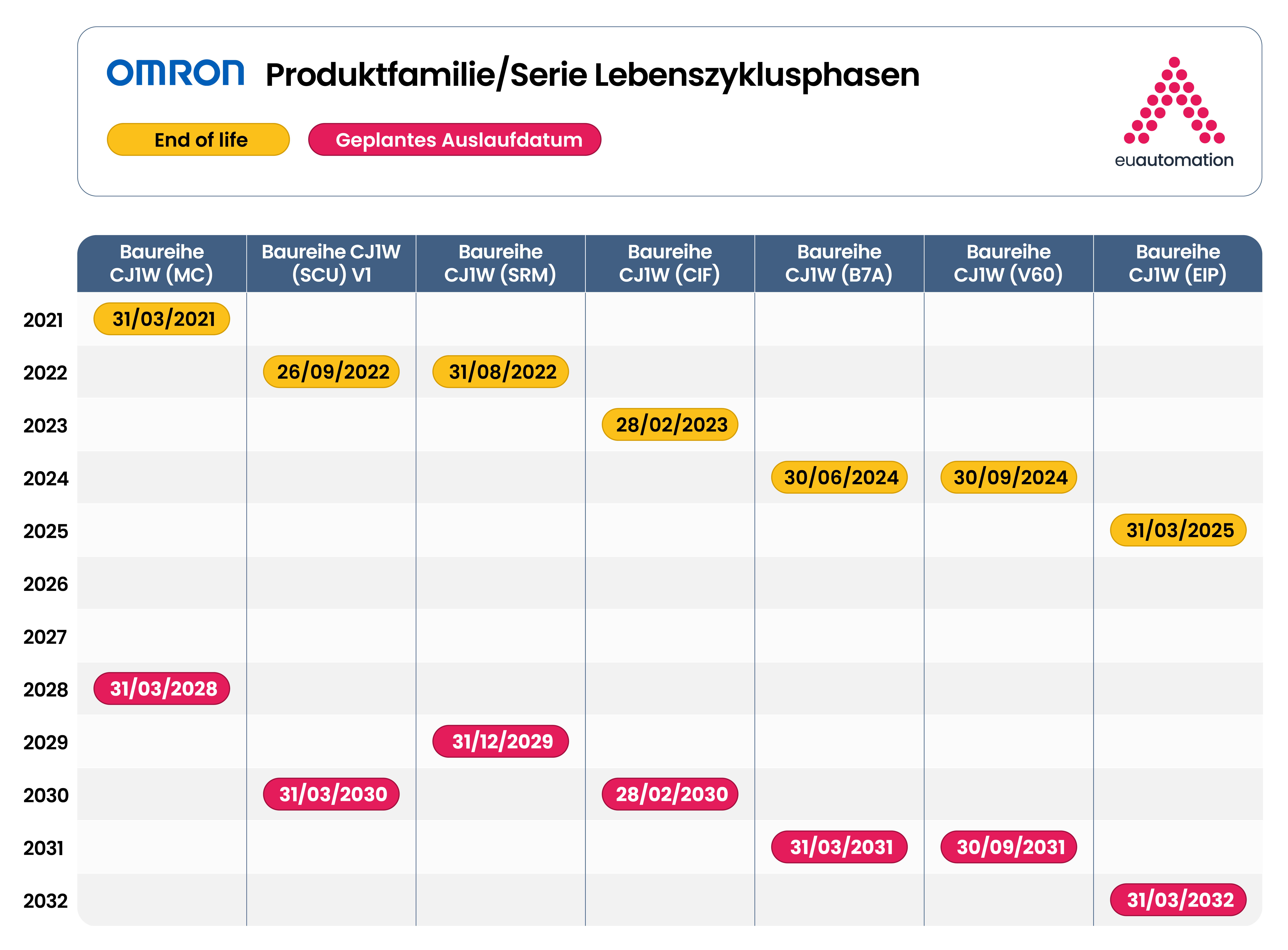 OMRON Produktfamilie/Serie Lebenszyklusphasen

End of life

Geplantes Auslaufdatum

euautomation

| | Baureihe CJ1W (MC) | Baureihe CJ1W (SCU) V1 | Baureihe CJ1W (SRM) | Baureihe CJ1W (CIF) | Baureihe CJ1W (B7A) | Baureihe CJ1W (V60) | Baureihe CJ1W (EIP) |
|---|---|---|---|---|---|---|---|
| 2021 | 31/03/2021 | | | | | | |
| 2022 | | 26/09/2022 | 31/08/2022 | | | | |
| 2023 | | | | 28/02/2023 | | | |
| 2024 | | | | | 30/06/2024 | 30/09/2024 | |
| 2025 | | | | | | | 31/03/2025 |
| 2026 | | | | | | | |
| 2027 | | | | | | | |
| 2028 | 31/03/2028 | | | | | | |
| 2029 | | | 31/12/2029 | | | | |
| 2030 | | 31/03/2030 | | 28/02/2030 | | | |
| 2031 | | | | | 31/03/2031 | 30/09/2031 | |
| 2032 | | | | | | | 31/03/2032 |